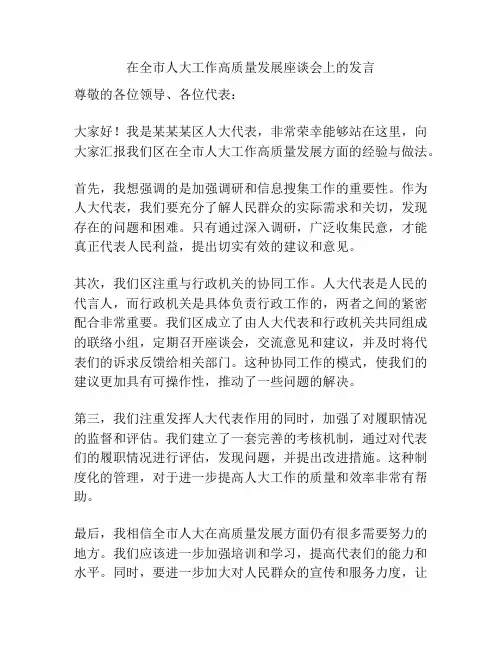 在全市人大工作高质量发展座谈会上的发言

尊敬的各位领导、各位代表：

大家好！我是某某某区人大代表，非常荣幸能够站在这里，向大家汇报我们区在全市人大工作高质量发展方面的经验与做法。

首先，我想强调的是加强调研和信息搜集工作的重要性。作为人大代表，我们要充分了解人民群众的实际需求和关切，发现存在的问题和困难。只有通过深入调研，广泛收集民意，才能真正代表人民利益，提出切实有效的建议和意见。

其次，我们区注重与行政机关的协同工作。人大代表是人民的代言人，而行政机关是具体负责行政工作的，两者之间的紧密配合非常重要。我们区成立了由人大代表和行政机关共同组成的联络小组，定期召开座谈会，交流意见和建议，并及时将代表们的诉求反馈给相关部门。这种协同工作的模式，使我们的建议更加具有可操作性，推动了一些问题的解决。

第三，我们注重发挥人大代表作用的同时，加强了对履职情况的监督和评估。我们建立了一套完善的考核机制，通过对代表们的履职情况进行评估，发现问题，并提出改进措施。这种制度化的管理，对于进一步提高人大工作的质量和效率非常有帮助。

最后，我相信全市人大在高质量发展方面仍有很多需要努力的地方。我们应该进一步加强培训和学习，提高代表们的能力和水平。同时，要进一步加大对人民群众的宣传和服务力度，让